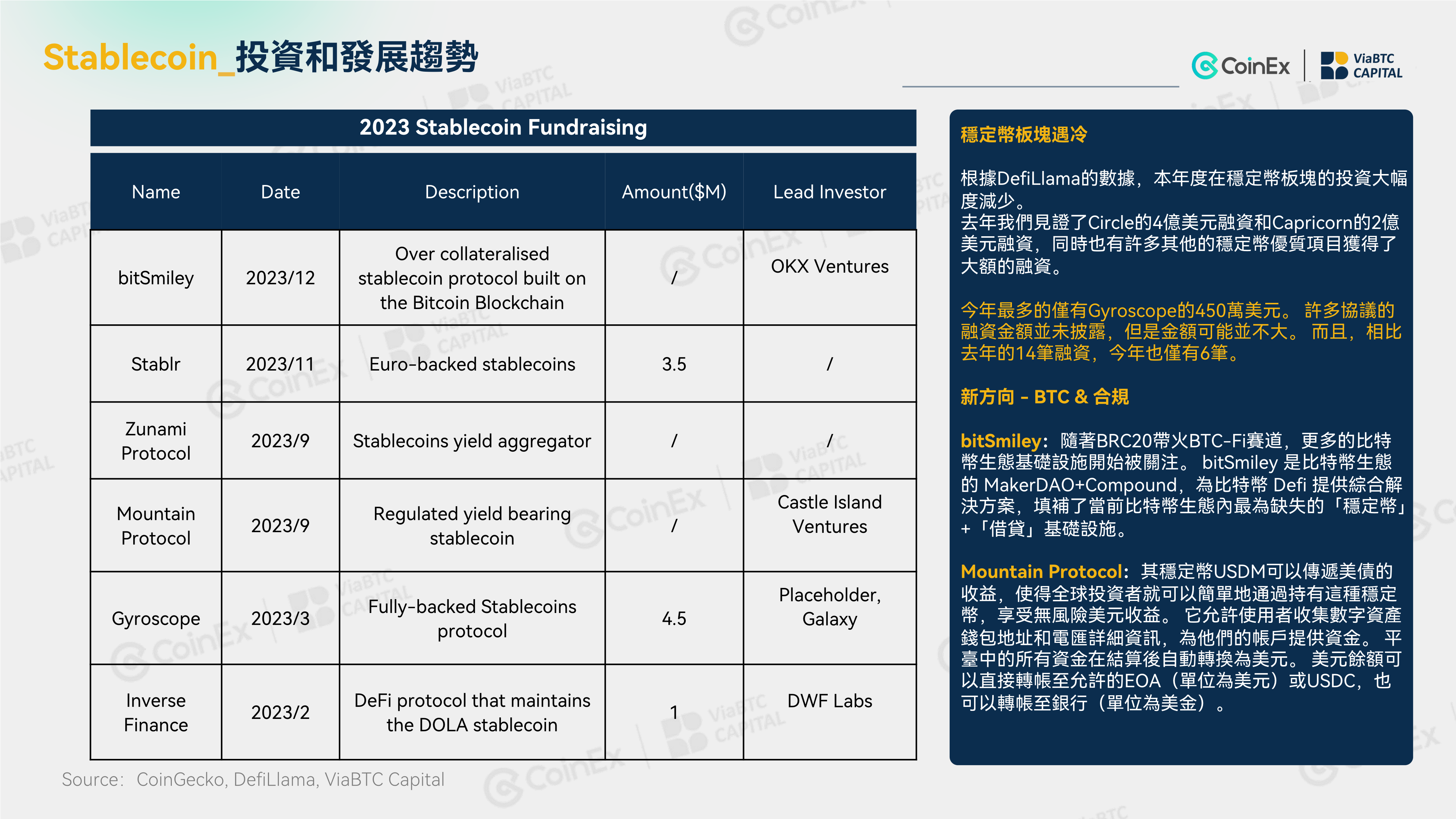 Stablecoin_投資和發展趨勢

CoinEx | ViaBTC CAPITAL

2023 Stablecoin Fundraising

| Name | Date | Description | Amount($M) | Lead Investor |
|---|---|---|---|---|
| bitSmiley | 2023/12 | Over collateralised stablecoin protocol built on the Bitcoin Blockchain | / | OKX Ventures |
| Stablr | 2023/11 | Euro-backed stablecoins | 3.5 | / |
| Zunami Protocol | 2023/9 | Stablecoins yield aggregator | / | / |
| Mountain Protocol | 2023/9 | Regulated yield bearing stablecoin | / | Castle Island Ventures |
| Gyroscope | 2023/3 | Fully-backed Stablecoins protocol | 4.5 | Placeholder, Galaxy |
| Inverse Finance | 2023/2 | DeFi protocol that maintains the DOLA stablecoin | 1 | DWF Labs |

Source: CoinGecko, DefiLlama, ViaBTC Capital

穩定幣板塊遇冷

根據DefiLlama的數據，本年度在穩定幣板塊的投資大幅度減少。
去年我們見證了Circle的4億美元融資和Capricorn的2億美元融資，同時也有許多其他的穩定幣優質項目獲得了大額的融資。

今年最多的僅有Gyroscope的450萬美元。 許多協議的融資金額並未披露，但是金額可能並不大。 而且，相比去年的14筆融資，今年也僅有6筆。

新方向 - BTC & 合規

bitSmiley：隨著BRC20帶火BTC-Fi賽道，更多的比特幣生態基礎設施開始被關注。 bitSmiley 是比特幣生態的 MakerDAO+Compound，為比特幣 Defi 提供綜合解決方案，填補了當前比特幣生態內最為缺失的「穩定幣」+「借貸」基礎設施。

Mountain Protocol：其穩定幣USDM可以傳遞美債的收益，使得全球投資者就可以簡單地通過持有這種穩定幣，享受無風險美元收益。 它允許使用者收集數字資產錢包地址和電匯詳細資訊，為他們的帳戶提供資金。 平臺中的所有資金在結算後自動轉換為美元。 美元餘額可以直接轉帳至允許的EOA（單位為美元）或USDC，也可以轉帳至銀行（單位為美金）。